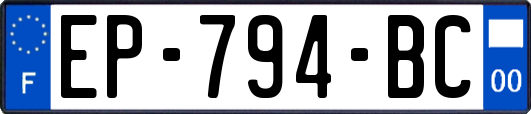 F
EP-794-BC
00